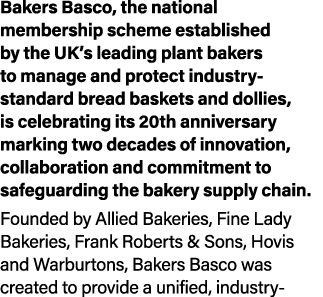 Bakers Basco, the national membership scheme established by the UK's leading plant bakers to manage and protect industry-standard bread baskets and dollies, is celebrating its 20th anniversary marking two decades of innovation, collaboration and commitment to safeguarding the bakery supply chain.

Founded by Allied Bakeries, Fine Lady Bakeries, Frank Roberts & Sons, Hovis and Warburtons, Bakers Basco was created to provide a unified, industry-